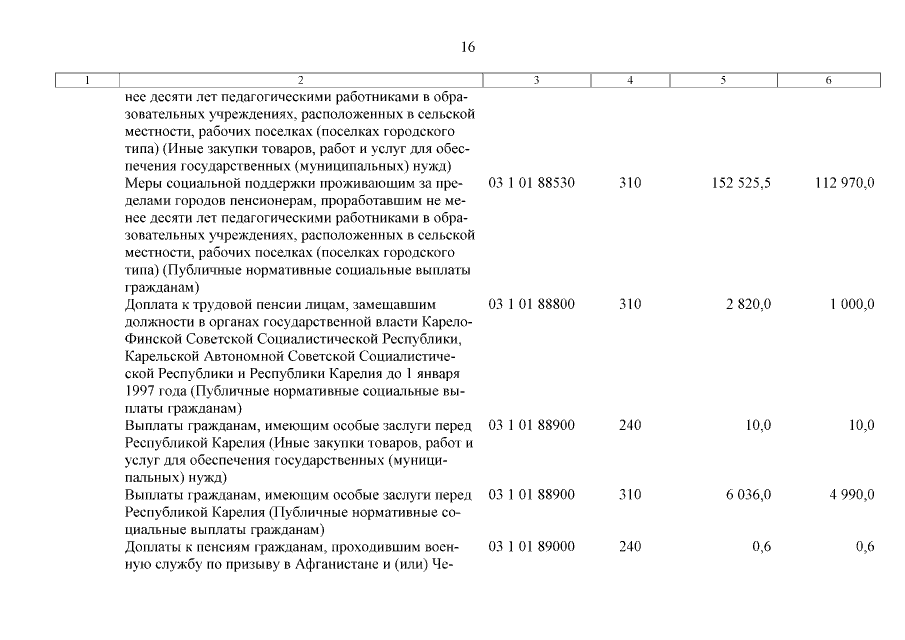 16

| 1 | 2 | 3 | 4 | 5 | 6 |
|---|---|---|---|---|---|
| | нее десяти лет педагогическими работниками в образовательных учреждениях, расположенных в сельской местности, рабочих поселках (поселках городского типа) (Иные закупки товаров, работ и услуг для обеспечения государственных (муниципальных) нужд) | | | | |
| | Меры социальной поддержки проживающим за пределами городов пенсионерам, проработавшим не менее десяти лет педагогическими работниками в образовательных учреждениях, расположенных в сельской местности, рабочих поселках (поселках городского типа) (Публичные нормативные социальные выплаты гражданам) | 03 1 01 88530 | 310 | 152 525,5 | 112 970,0 |
| | Доплата к трудовой пенсии лицам, замещавшим должности в органах государственной власти Карело-Финской Советской Социалистической Республики, Карельской Автономной Советской Социалистической Республики и Республики Карелия до 1 января 1997 года (Публичные нормативные социальные выплаты гражданам) | 03 1 01 88800 | 310 | 2 820,0 | 1 000,0 |
| | Выплаты гражданам, имеющим особые заслуги перед Республикой Карелия (Иные закупки товаров, работ и услуг для обеспечения государственных (муниципальных) нужд) | 03 1 01 88900 | 240 | 10,0 | 10,0 |
| | Выплаты гражданам, имеющим особые заслуги перед Республикой Карелия (Публичные нормативные социальные выплаты гражданам) | 03 1 01 88900 | 310 | 6 036,0 | 4 990,0 |
| | Доплаты к пенсиям гражданам, проходившим военную службу по призыву в Афганистане и (или) Че- | 03 1 01 89000 | 240 | 0,6 | 0,6 |